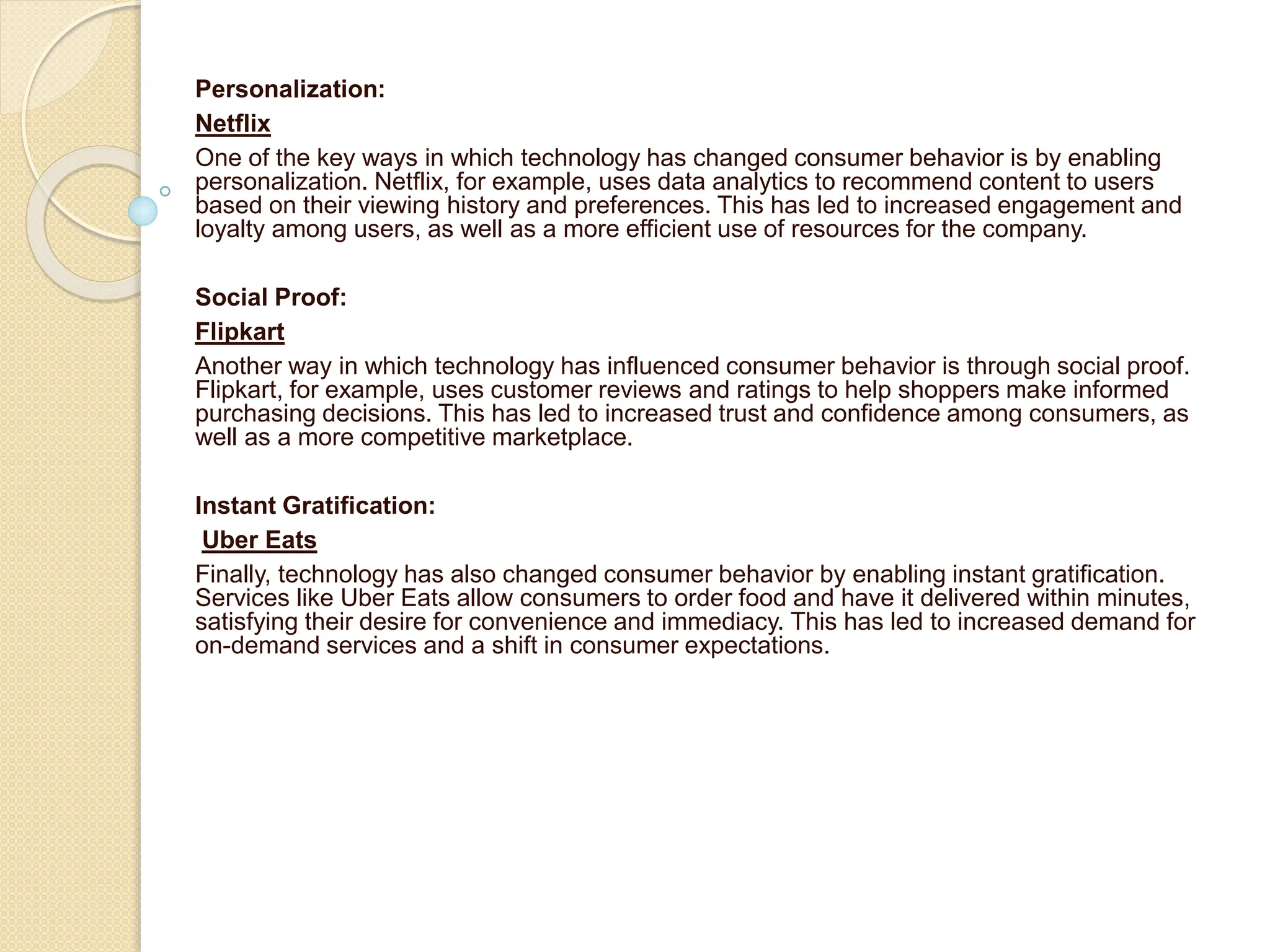 Personalization:

Netflix

One of the key ways in which technology has changed consumer behavior is by enabling personalization. Netflix, for example, uses data analytics to recommend content to users based on their viewing history and preferences. This has led to increased engagement and loyalty among users, as well as a more efficient use of resources for the company.

Social Proof:

Flipkart

Another way in which technology has influenced consumer behavior is through social proof. Flipkart, for example, uses customer reviews and ratings to help shoppers make informed purchasing decisions. This has led to increased trust and confidence among consumers, as well as a more competitive marketplace.

Instant Gratification:

Uber Eats

Finally, technology has also changed consumer behavior by enabling instant gratification. Services like Uber Eats allow consumers to order food and have it delivered within minutes, satisfying their desire for convenience and immediacy. This has led to increased demand for on-demand services and a shift in consumer expectations.